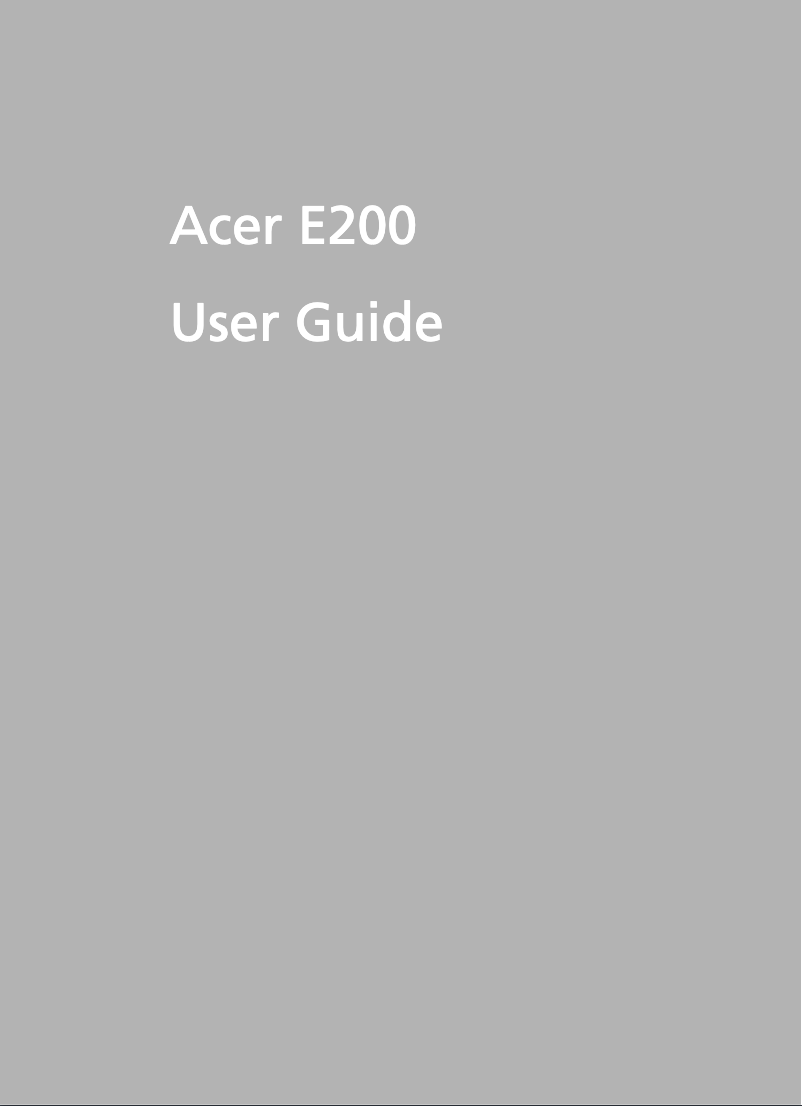 Acer E200

User Guide